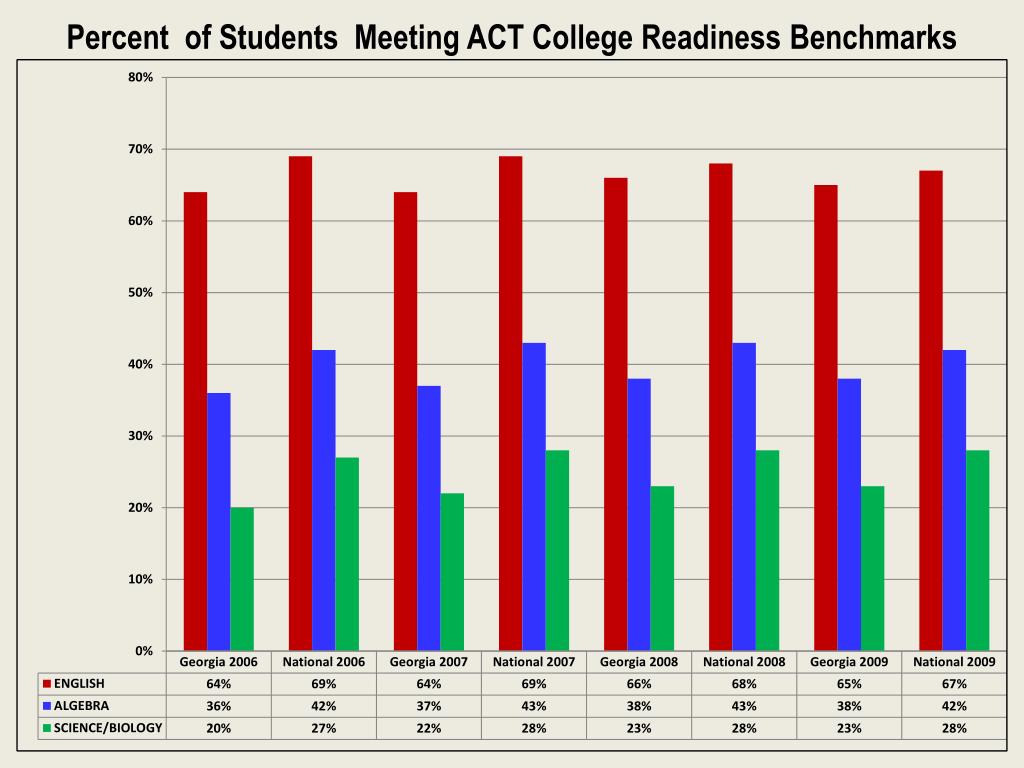 Percent of Students Meeting ACT College Readiness Benchmarks

80%
70%
60%
50%
40%
30%
20%
10%
0%

| | Georgia 2006 | National 2006 | Georgia 2007 | National 2007 | Georgia 2008 | National 2008 | Georgia 2009 | National 2009 |
|---|---|---|---|---|---|---|---|---|
| ENGLISH | 64% | 69% | 64% | 69% | 66% | 68% | 65% | 67% |
| ALGEBRA | 36% | 42% | 37% | 43% | 38% | 43% | 38% | 42% |
| SCIENCE/BIOLOGY | 20% | 27% | 22% | 28% | 23% | 28% | 23% | 28% |